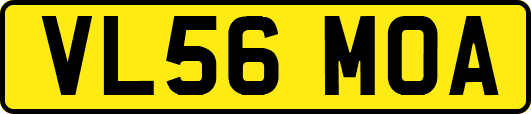 VL56 MOA